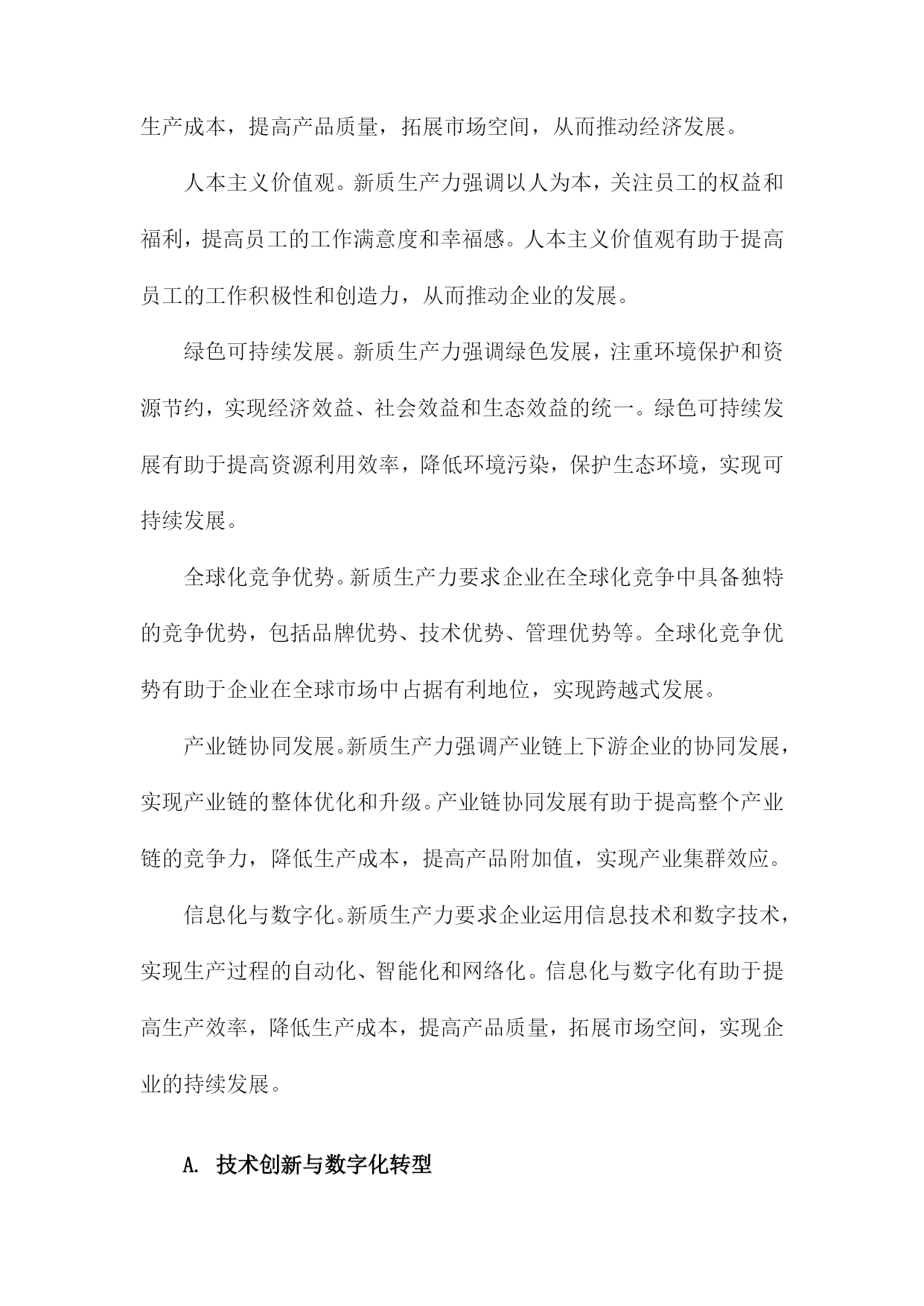 生产成本，提高产品质量，拓展市场空间，从而推动经济发展。

人本主义价值观。新质生产力强调以人为本，关注员工的权益和福利，提高员工的工作满意度和幸福感。人本主义价值观有助于提高员工的工作积极性和创造力，从而推动企业的发展。

绿色可持续发展。新质生产力强调绿色发展，注重环境保护和资源节约，实现经济效益、社会效益和生态效益的统一。绿色可持续发展有助于提高资源利用效率，降低环境污染，保护生态环境，实现可持续发展。

全球化竞争优势。新质生产力要求企业在全球化竞争中具备独特的竞争优势，包括品牌优势、技术优势、管理优势等。全球化竞争优势有助于企业在全球市场中占据有利地位，实现跨越式发展。

产业链协同发展。新质生产力强调产业链上下游企业的协同发展，实现产业链的整体优化和升级。产业链协同发展有助于提高整个产业链的竞争力，降低生产成本，提高产品附加值，实现产业集群效应。

信息化与数字化。新质生产力要求企业运用信息技术和数字技术，实现生产过程的自动化、智能化和网络化。信息化与数字化有助于提高生产效率，降低生产成本，提高产品质量，拓展市场空间，实现企业的持续发展。

A. 技术创新与数字化转型